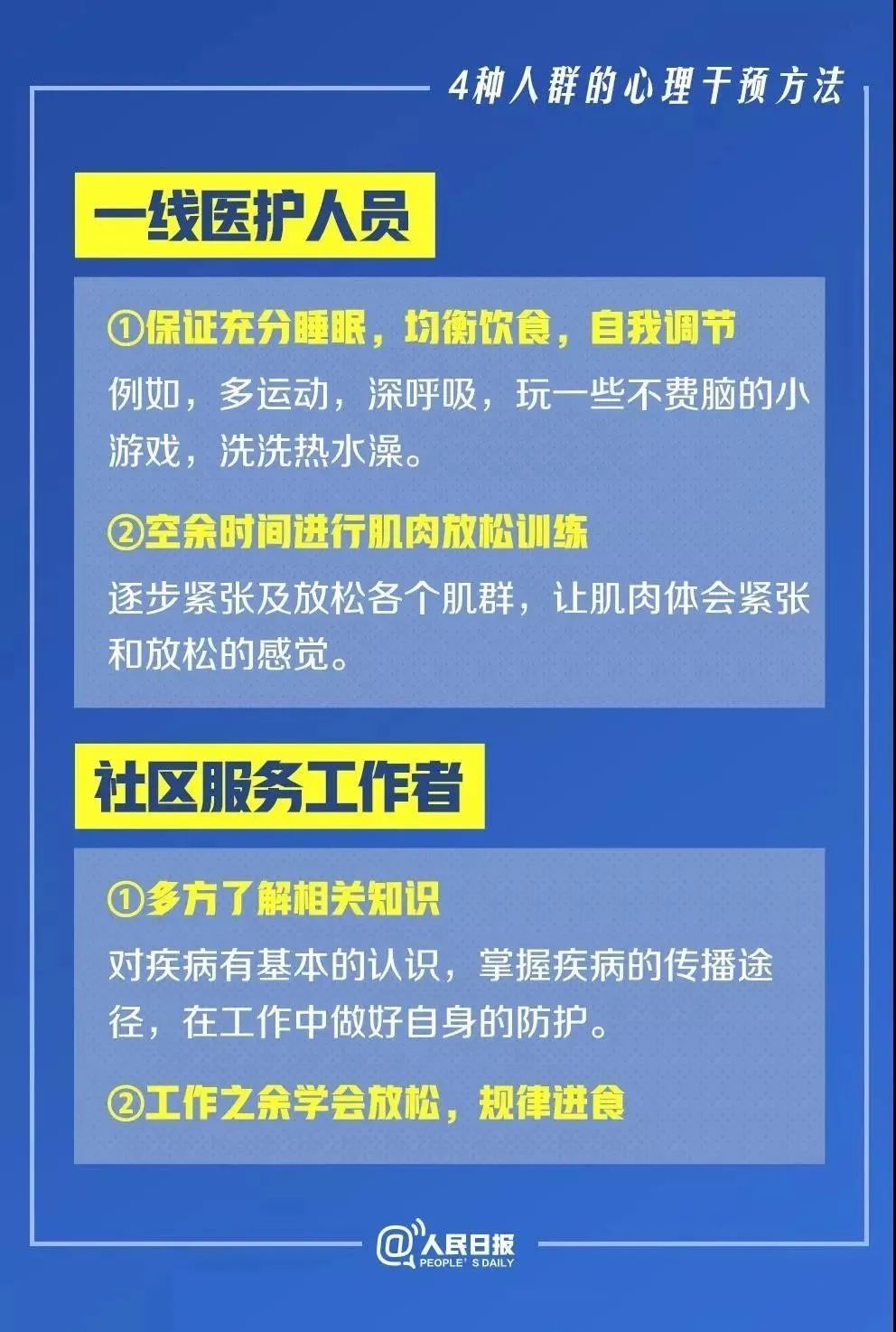 4种人群的心理干预方法

一线医护人员

①保证充分睡眠，均衡饮食，自我调节

例如，多运动，深呼吸，玩一些不费脑的小游戏，洗洗热水澡。

②空余时间进行肌肉放松训练

逐步紧张及放松各个肌群，让肌肉体会紧张和放松的感觉。

社区服务工作者

①多方了解相关知识

对疾病有基本的认识，掌握疾病的传播途径，在工作中做好自身的防护。

②工作之余学会放松，规律进食

@人民日报
PEOPLE'S DAILY